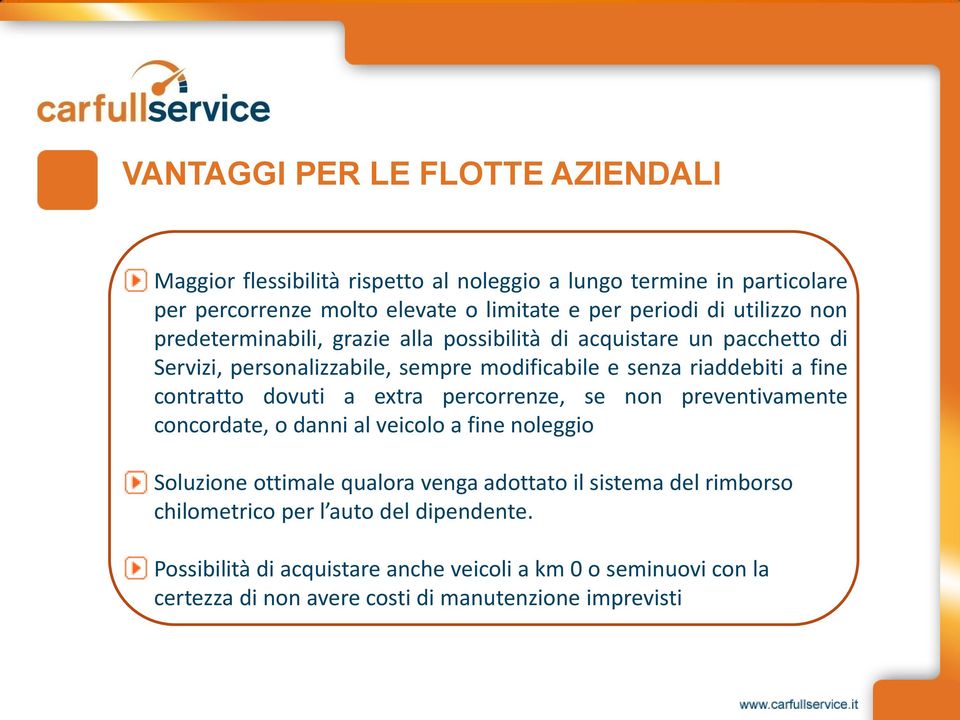 carfullservice

VANTAGGI PER LE FLOTTE AZIENDALI

Maggior flessibilità rispetto al noleggio a lungo termine in particolare per percorrenze molto elevate o limitate e per periodi di utilizzo non predeterminabili, grazie alla possibilità di acquistare un pacchetto di Servizi, personalizzabile, sempre modificabile e senza riaddebiti a fine contratto dovuti a extra percorrenze, se non preventivamente concordate, o danni al veicolo a fine noleggio

Soluzione ottimale qualora venga adottato il sistema del rimborso chilometrico per l'auto del dipendente.

Possibilità di acquistare anche veicoli a km 0 o seminuovi con la certezza di non avere costi di manutenzione imprevisti

www.carfullservice.it